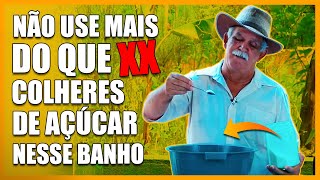 NÃO USE MAIS DO QUE XX COLHERES DE AÇÚCAR NESSE BANHO